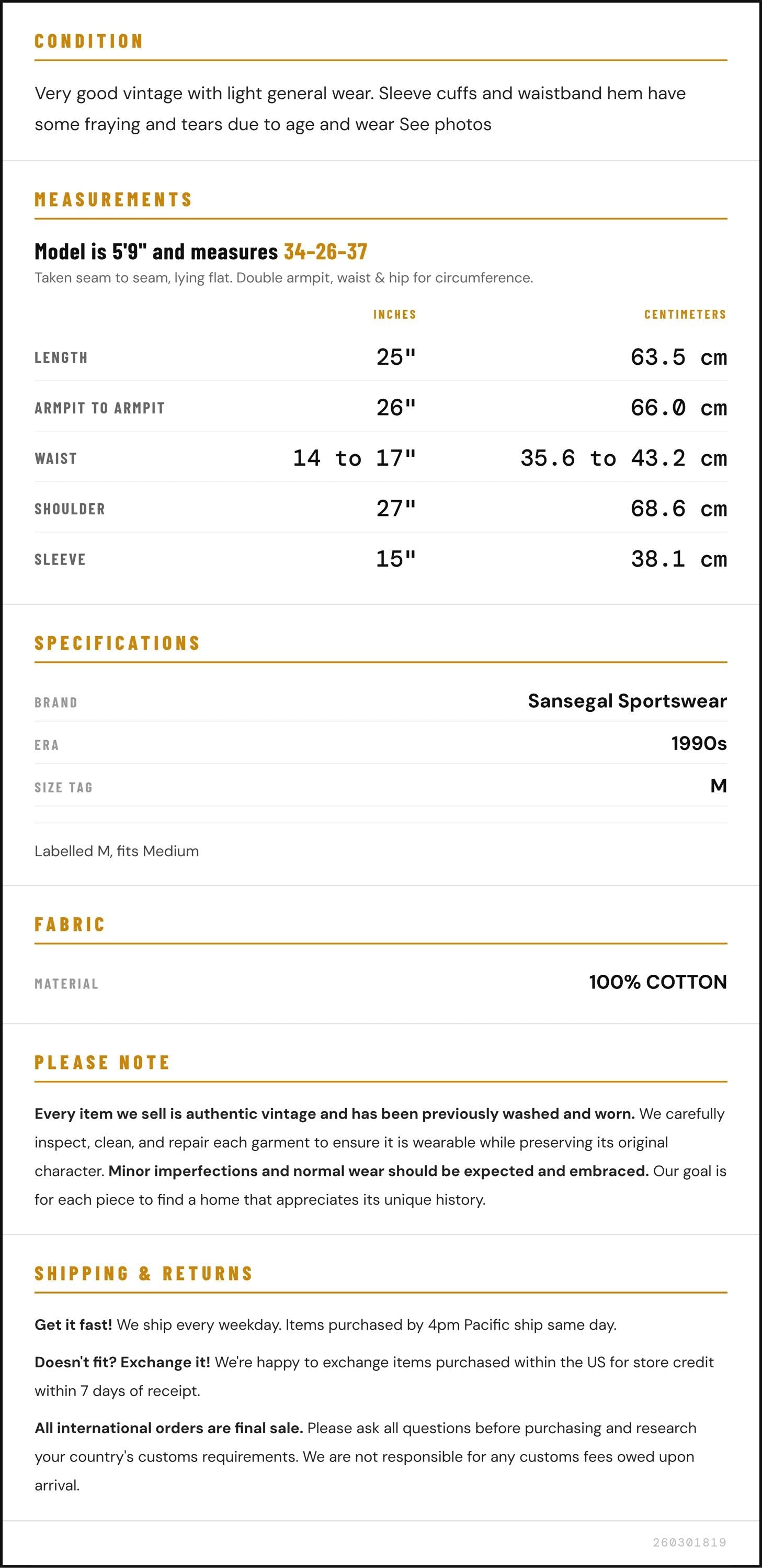 CONDITION

Very good vintage with light general wear. Sleeve cuffs and waistband hem have some fraying and tears due to age and wear See photos

MEASUREMENTS

Model is 5'9" and measures 34-26-37

Taken seam to seam, lying flat. Double armpit, waist & hip for circumference.

|  | INCHES | CENTIMETERS |
|---|---|---|
| LENGTH | 25" | 63.5 cm |
| ARMPIT TO ARMPIT | 26" | 66.0 cm |
| WAIST | 14 to 17" | 35.6 to 43.2 cm |
| SHOULDER | 27" | 68.6 cm |
| SLEEVE | 15" | 38.1 cm |

SPECIFICATIONS

BRAND
Sansegal Sportswear

ERA
1990s

SIZE TAG
M

Labelled M, fits Medium

FABRIC

MATERIAL
100% COTTON

PLEASE NOTE

Every item we sell is authentic vintage and has been previously washed and worn. We carefully inspect, clean, and repair each garment to ensure it is wearable while preserving its original character. Minor imperfections and normal wear should be expected and embraced. Our goal is for each piece to find a home that appreciates its unique history.

SHIPPING & RETURNS

Get it fast! We ship every weekday. Items purchased by 4pm Pacific ship same day.

Doesn't fit? Exchange it! We're happy to exchange items purchased within the US for store credit within 7 days of receipt.

All international orders are final sale. Please ask all questions before purchasing and research your country's customs requirements. We are not responsible for any customs fees owed upon arrival.

260301819